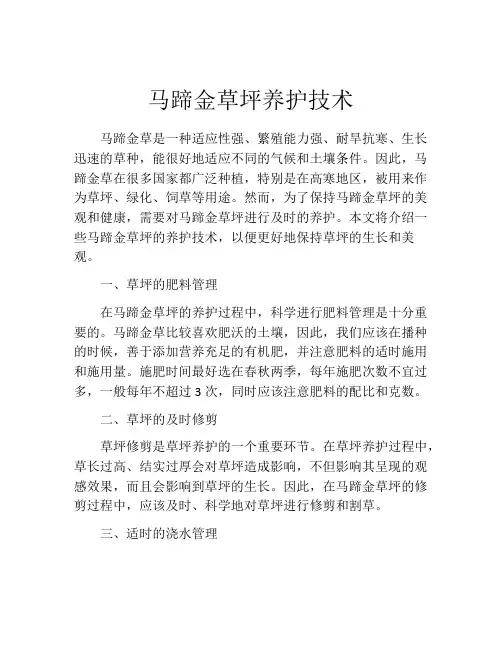 马蹄金草坪养护技术

马蹄金草是一种适应性强、繁殖能力强、耐旱抗寒、生长迅速的草种，能很好地适应不同的气候和土壤条件。因此，马蹄金草在很多国家都广泛种植，特别是在高寒地区，被用来作为草坪、绿化、饲草等用途。然而，为了保持马蹄金草坪的美观和健康，需要对马蹄金草坪进行及时的养护。本文将介绍一些马蹄金草坪的养护技术，以便更好地保持草坪的生长和美观。

一、草坪的肥料管理

在马蹄金草坪的养护过程中，科学进行肥料管理是十分重要的。马蹄金草比较喜欢肥沃的土壤，因此，我们应该在播种的时候，善于添加营养充足的有机肥，并注意肥料的适时施用和施用量。施肥时间最好选在春秋两季，每年施肥次数不宜过多，一般每年不超过 3 次，同时应该注意肥料的配比和克数。

二、草坪的及时修剪

草坪修剪是草坪养护的一个重要环节。在草坪养护过程中，草长过高、结实过厚会对草坪造成影响，不但影响其呈现的观感效果，而且会影响到草坪的生长。因此，在马蹄金草坪的修剪过程中，应该及时、科学地对草坪进行修剪和割草。

三、适时的浇水管理